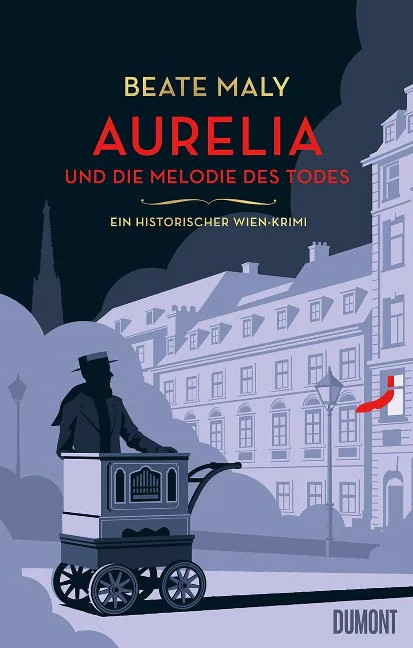 BEATE MALY

AURELIA

UND DIE MELODIE DES TODES

EIN HISTORISCHER WIEN-KRIMI

DUMONT